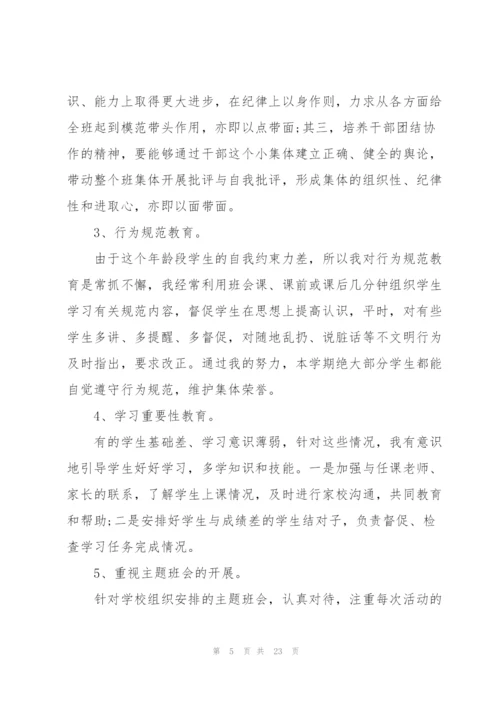 识、能力上取得更大进步，在纪律上以身作则，力求从各方面给全班起到模范带头作用，亦即以点带面;其三，培养干部团结协作的精神，要能够通过干部这个小集体建立正确、健全的舆论，带动整个班集体开展批评与自我批评，形成集体的组织性、纪律性和进取心，亦即以面带面。

3、行为规范教育。

由于这个年龄段学生的自我约束力差，所以我对行为规范教育是常抓不懈，我经常利用班会课、课前或课后几分钟组织学生学习有关规范内容，督促学生在思想上提高认识，平时，对有些学生多讲、多提醒、多督促，对随地乱扔、说脏话等不文明行为及时指出，要求改正。通过我的努力，本学期绝大部分学生都能自觉遵守行为规范，维护集体荣誉。

4、学习重要性教育。

有的学生基础差、学习意识薄弱，针对这些情况，我有意识地引导学生好好学习，多学知识和技能。一是加强与任课老师、家长的联系，了解学生上课情况，及时进行家校沟通，共同教育和帮助;二是安排好学生与成绩差的学生结对子，负责督促、检查学习任务完成情况。

5、重视主题班会的开展。

针对学校组织安排的主题班会，认真对待，注重每次活动的

第 5 页 共 23 页